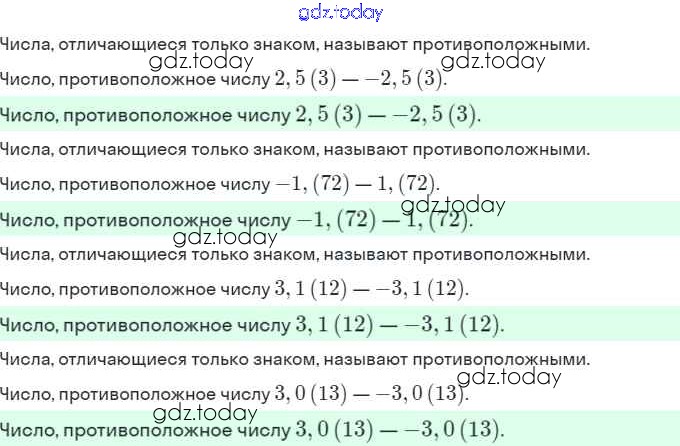 Числа, отличающиеся только знаком, называют противоположными.

Число, противоположное числу $2,5(3)$ — $-2,5(3)$.

Число, противоположное числу $2,5(3)$ — $-2,5(3)$.

Числа, отличающиеся только знаком, называют противоположными.

Число, противоположное числу $-1,(72)$ — $1,(72)$.

Число, противоположное числу $-1,(72)$ — $1,(72)$.

Числа, отличающиеся только знаком, называют противоположными.

Число, противоположное числу $3,1(12)$ — $-3,1(12)$.

Число, противоположное числу $3,1(12)$ — $-3,1(12)$.

Числа, отличающиеся только знаком, называют противоположными.

Число, противоположное числу $3,0(13)$ — $-3,0(13)$.

Число, противоположное числу $3,0(13)$ — $-3,0(13)$.

gdz.today